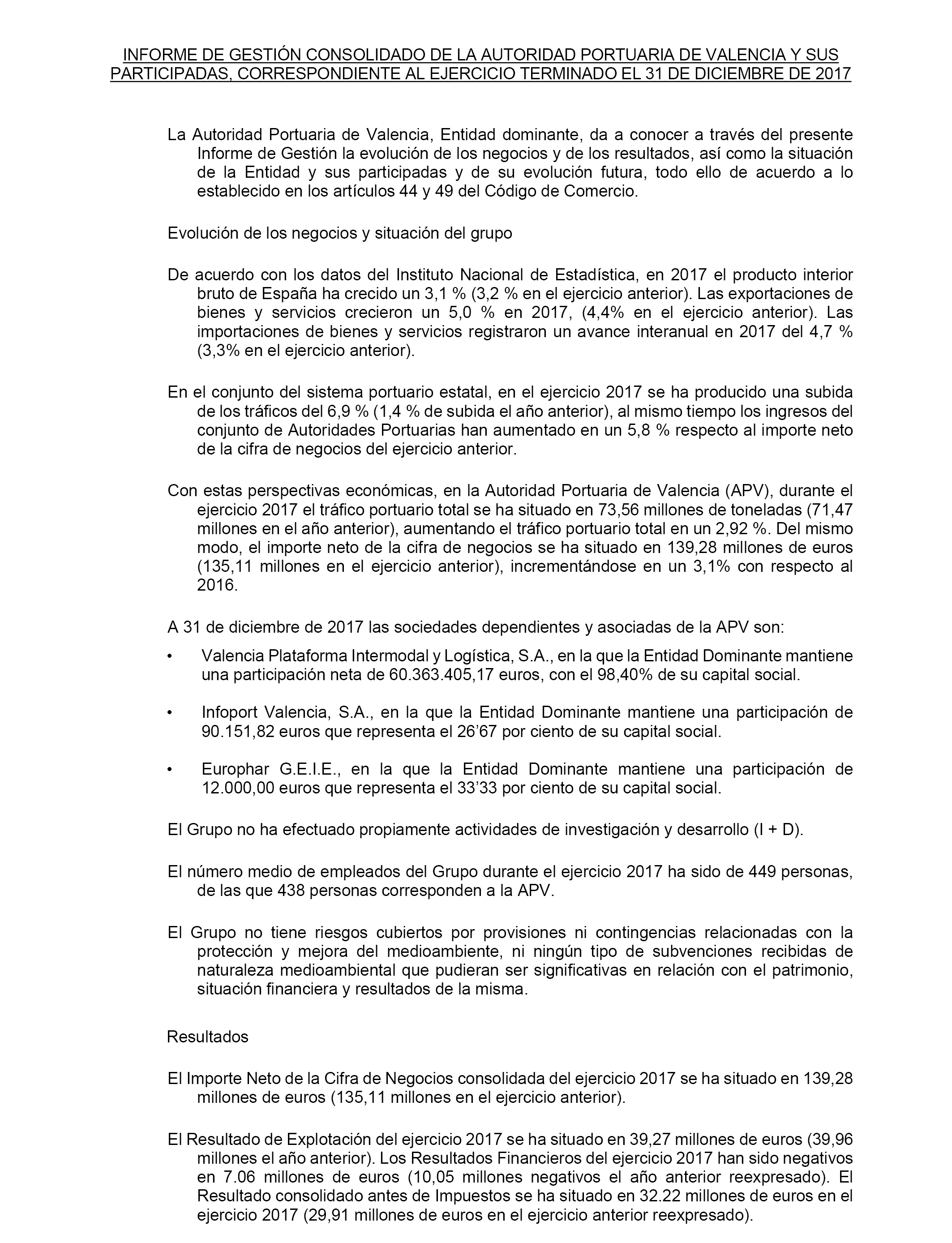 INFORME DE GESTIÓN CONSOLIDADO DE LA AUTORIDAD PORTUARIA DE VALENCIA Y SUS PARTICIPADAS, CORRESPONDIENTE AL EJERCICIO TERMINADO EL 31 DE DICIEMBRE DE 2017

La Autoridad Portuaria de Valencia, Entidad dominante, da a conocer a través del presente Informe de Gestión la evolución de los negocios y de los resultados, así como la situación de la Entidad y sus participadas y de su evolución futura, todo ello de acuerdo a lo establecido en los artículos 44 y 49 del Código de Comercio.

Evolución de los negocios y situación del grupo

De acuerdo con los datos del Instituto Nacional de Estadística, en 2017 el producto interior bruto de España ha crecido un 3,1 % (3,2 % en el ejercicio anterior). Las exportaciones de bienes y servicios crecieron un 5,0 % en 2017, (4,4% en el ejercicio anterior). Las importaciones de bienes y servicios registraron un avance interanual en 2017 del 4,7 % (3,3% en el ejercicio anterior).

En el conjunto del sistema portuario estatal, en el ejercicio 2017 se ha producido una subida de los tráficos del 6,9 % (1,4 % de subida el año anterior), al mismo tiempo los ingresos del conjunto de Autoridades Portuarias han aumentado en un 5,8 % respecto al importe neto de la cifra de negocios del ejercicio anterior.

Con estas perspectivas económicas, en la Autoridad Portuaria de Valencia (APV), durante el ejercicio 2017 el tráfico portuario total se ha situado en 73,56 millones de toneladas (71,47 millones en el año anterior), aumentando el tráfico portuario total en un 2,92 %. Del mismo modo, el importe neto de la cifra de negocios se ha situado en 139,28 millones de euros (135,11 millones en el ejercicio anterior), incrementándose en un 3,1% con respecto al 2016.

A 31 de diciembre de 2017 las sociedades dependientes y asociadas de la APV son:

• Valencia Plataforma Intermodal y Logística, S.A., en la que la Entidad Dominante mantiene una participación neta de 60.363.405,17 euros, con el 98,40% de su capital social.

• Infoport Valencia, S.A., en la que la Entidad Dominante mantiene una participación de 90.151,82 euros que representa el 26’67 por ciento de su capital social.

• Europhar G.E.I.E., en la que la Entidad Dominante mantiene una participación de 12.000,00 euros que representa el 33’33 por ciento de su capital social.

El Grupo no ha efectuado propiamente actividades de investigación y desarrollo (I + D).

El número medio de empleados del Grupo durante el ejercicio 2017 ha sido de 449 personas, de las que 438 personas corresponden a la APV.

El Grupo no tiene riesgos cubiertos por provisiones ni contingencias relacionadas con la protección y mejora del medioambiente, ni ningún tipo de subvenciones recibidas de naturaleza medioambiental que pudieran ser significativas en relación con el patrimonio, situación financiera y resultados de la misma.

Resultados

El Importe Neto de la Cifra de Negocios consolidada del ejercicio 2017 se ha situado en 139,28 millones de euros (135,11 millones en el ejercicio anterior).

El Resultado de Explotación del ejercicio 2017 se ha situado en 39,27 millones de euros (39,96 millones el año anterior). Los Resultados Financieros del ejercicio 2017 han sido negativos en 7.06 millones de euros (10,05 millones negativos el año anterior reexpresado). El Resultado consolidado antes de Impuestos se ha situado en 32.22 millones de euros en el ejercicio 2017 (29,91 millones de euros en el ejercicio anterior reexpresado).